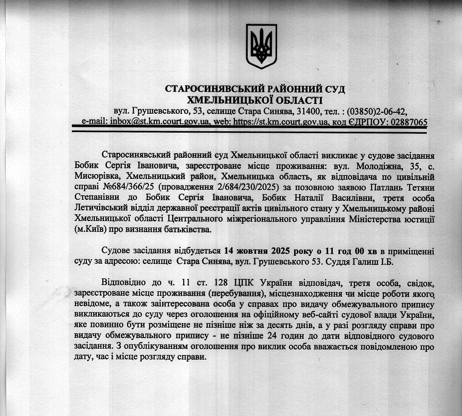 СТАРОСИНЯВСЬКИЙ РАЙОННИЙ СУД
ХМЕЛЬНИЦЬКОЇ ОБЛАСТІ
вул. Грушевського, 53, селище Стара Синява, 31400, тел. : (03850)2-06-42,
e-mail: inbox@st.km.court.gov.ua, web: https://st.km.court.gov.ua, код ЄДРПОУ: 02887065

Старосинявський районний суд Хмельницької області викликає у судове засідання Бобик Сергія Івановича, зареєстроване місце проживання: вул. Молодіжна, 35, с. Мисюрівка, Хмельницький район, Хмельницька область, як відповідача по цивільній справі №684/366/25 (провадження 2/684/230/2025) за позовною заявою Патлань Тетяни Степанівни до Бобик Сергія Івановича, Бобик Наталії Василівни, третя особа Летичівський відділ державної реєстрації актів цивільного стану у Хмельницькому районі Хмельницької області Центрального міжрегіонального управління Міністерства юстиції (м.Київ) про визнання батьківства.

Судове засідання відбудеться 14 жовтня 2025 року о 11 год 00 хв в приміщенні суду за адресою: селище Стара Синява, вул. Грушевського 53. Суддя Галиш І.Б.

Відповідно до ч. 11 ст. 128 ЦПК України відповідач, третя особа, свідок, зареєстроване місце проживання (перебування), місцезнаходження чи місце роботи якого невідоме, а також заінтересована особа у справах про видачу обмежувального припису викликаються до суду через оголошення на офіційному веб-сайті судової влади України, яке повинно бути розміщене не пізніше ніж за десять днів, а у разі розгляду справи про видачу обмежувального припису - не пізніше 24 годин до дати відповідного судового засідання. З опублікуванням оголошення про виклик особа вважається повідомленою про дату, час і місце розгляду справи.